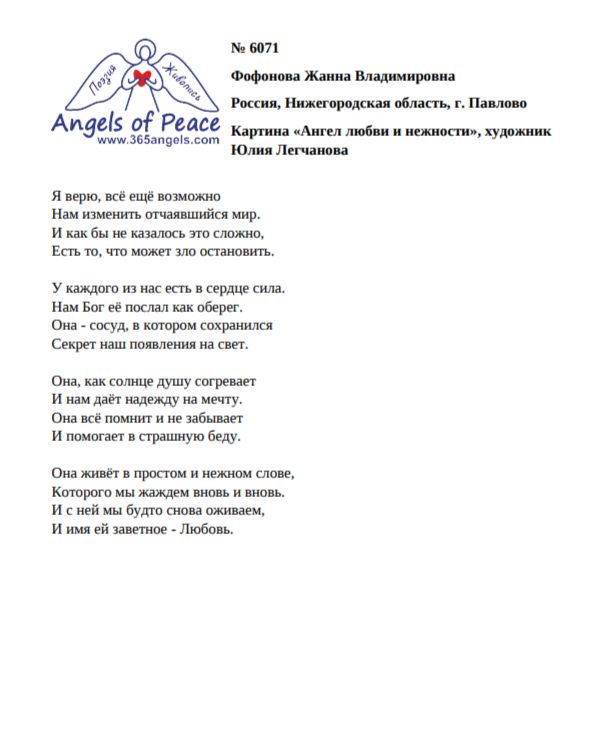 Поэзия Живопись
Angels of Peace
www.365angels.com

№ 6071

Фофонова Жанна Владимировна

Россия, Нижегородская область, г. Павлово

Картина «Ангел любви и нежности», художник Юлия Легчанова

Я верю, всё ещё возможно
Нам изменить отчаявшийся мир.
И как бы не казалось это сложно,
Есть то, что может зло остановить.

У каждого из нас есть в сердце сила.
Нам Бог её послал как оберег.
Она - сосуд, в котором сохранился
Секрет наш появления на свет.

Она, как солнце душу согревает
И нам даёт надежду на мечту.
Она всё помнит и не забывает
И помогает в страшную беду.

Она живёт в простом и нежном слове,
Которого мы жаждем вновь и вновь.
И с ней мы будто снова оживаем,
И имя ей заветное - Любовь.